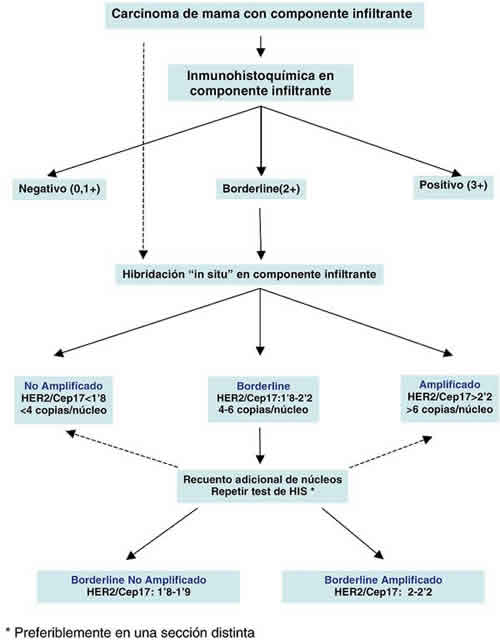 Carcinoma de mama con componente infiltrante

Inmunohistoquímica en componente infiltrante

Negativo (0,1+)

Borderline(2+)

Positivo (3+)

Hibridación "in situ" en componente infiltrante

No Amplificado
HER2/Cep17<1'8
<4 copias/núcleo

Borderline
HER2/Cep17:1'8-2'2
4-6 copias/núcleo

Amplificado
HER2/Cep17>2'2
>6 copias/núcleo

Recuento adicional de núcleos
Repetir test de HIS *

Borderline No Amplificado
HER2/Cep17: 1'8-1'9

Borderline Amplificado
HER2/Cep17: 2-2'2

* Preferiblemente en una sección distinta